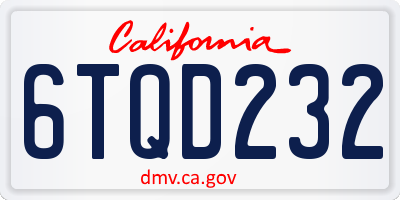 California

6TQD232

dmv.ca.gov